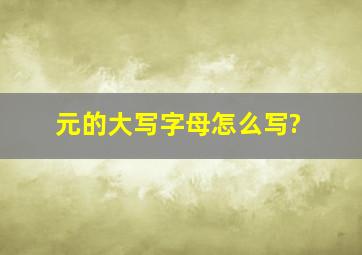 元的大写字母怎么写?